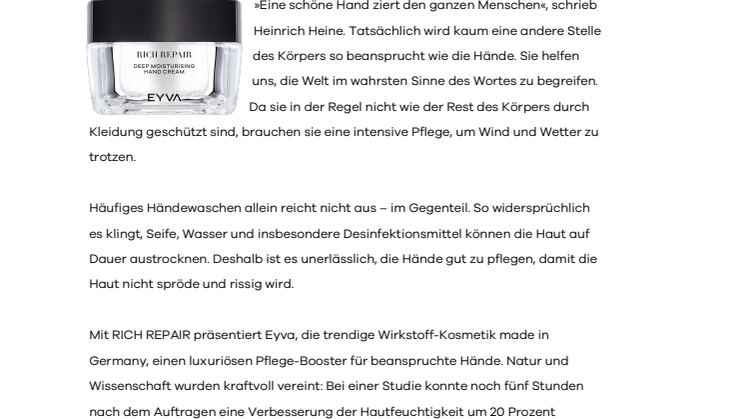 RICH REPAIR
DEEP MOISTURISING HAND CREAM
EYVA

»Eine schöne Hand ziert den ganzen Menschen«, schrieb Heinrich Heine. Tatsächlich wird kaum eine andere Stelle des Körpers so beansprucht wie die Hände. Sie helfen uns, die Welt im wahrsten Sinne des Wortes zu begreifen. Da sie in der Regel nicht wie der Rest des Körpers durch Kleidung geschützt sind, brauchen sie eine intensive Pflege, um Wind und Wetter zu trotzen.

Häufiges Händewaschen allein reicht nicht aus – im Gegenteil. So widersprüchlich es klingt, Seife, Wasser und insbesondere Desinfektionsmittel können die Haut auf Dauer austrocknen. Deshalb ist es unerlässlich, die Hände gut zu pflegen, damit die Haut nicht spröde und rissig wird.

Mit RICH REPAIR präsentiert Eyva, die trendige Wirkstoff-Kosmetik made in Germany, einen luxuriösen Pflege-Booster für beanspruchte Hände. Natur und Wissenschaft wurden kraftvoll vereint: Bei einer Studie konnte noch fünf Stunden nach dem Auftragen eine Verbesserung der Hautfeuchtigkeit um 20 Prozent